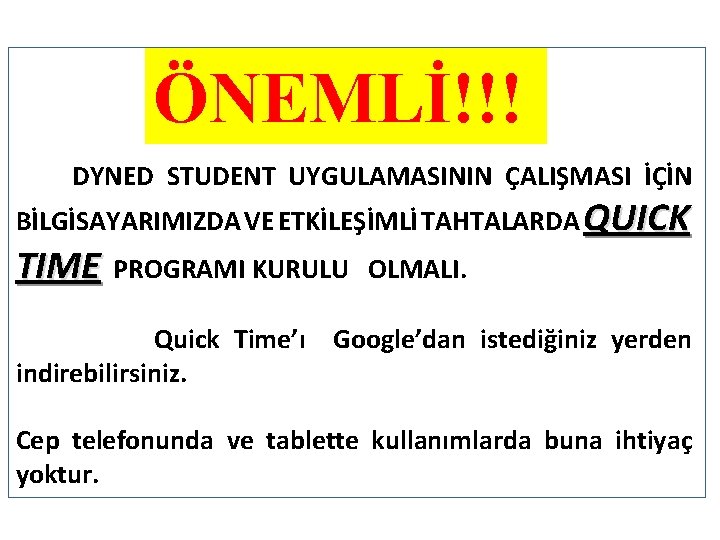 ÖNEMLİ!!!

DYNED STUDENT UYGULAMASININ ÇALIŞMASI İÇİN BİLGİSAYARIMIZDA VE ETKİLEŞİMLİ TAHTALARDA QUICK TIME PROGRAMI KURULU OLMALI.

Quick Time'ı Google'dan istediğiniz yerden indirebilirsiniz.

Cep telefonunda ve tablette kullanımlarda buna ihtiyaç yoktur.